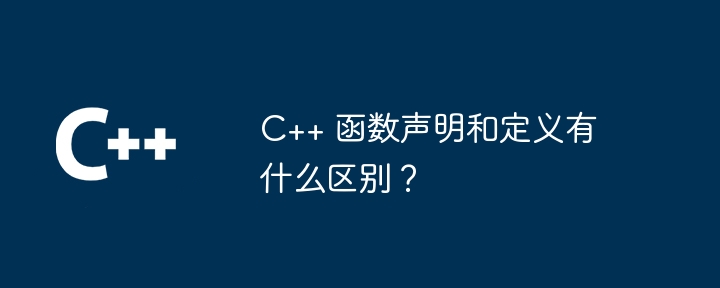 C++

C++ 函数声明和定义有什么区别？